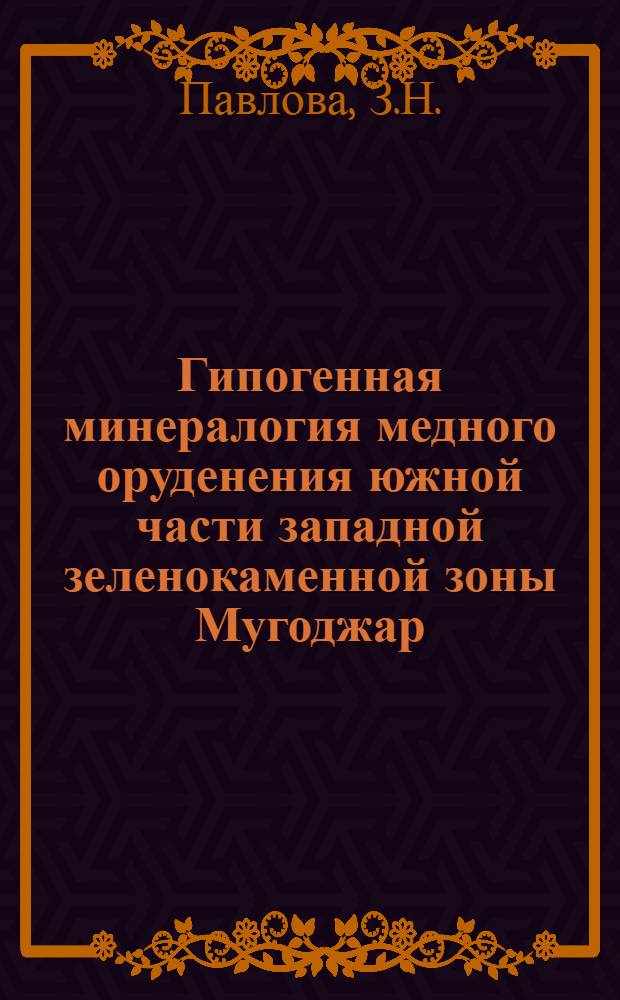 Павлова, З.Н.

Гипогенная минералогия медного оруденения южной части западной зеленокаменной зоны Мугоджар